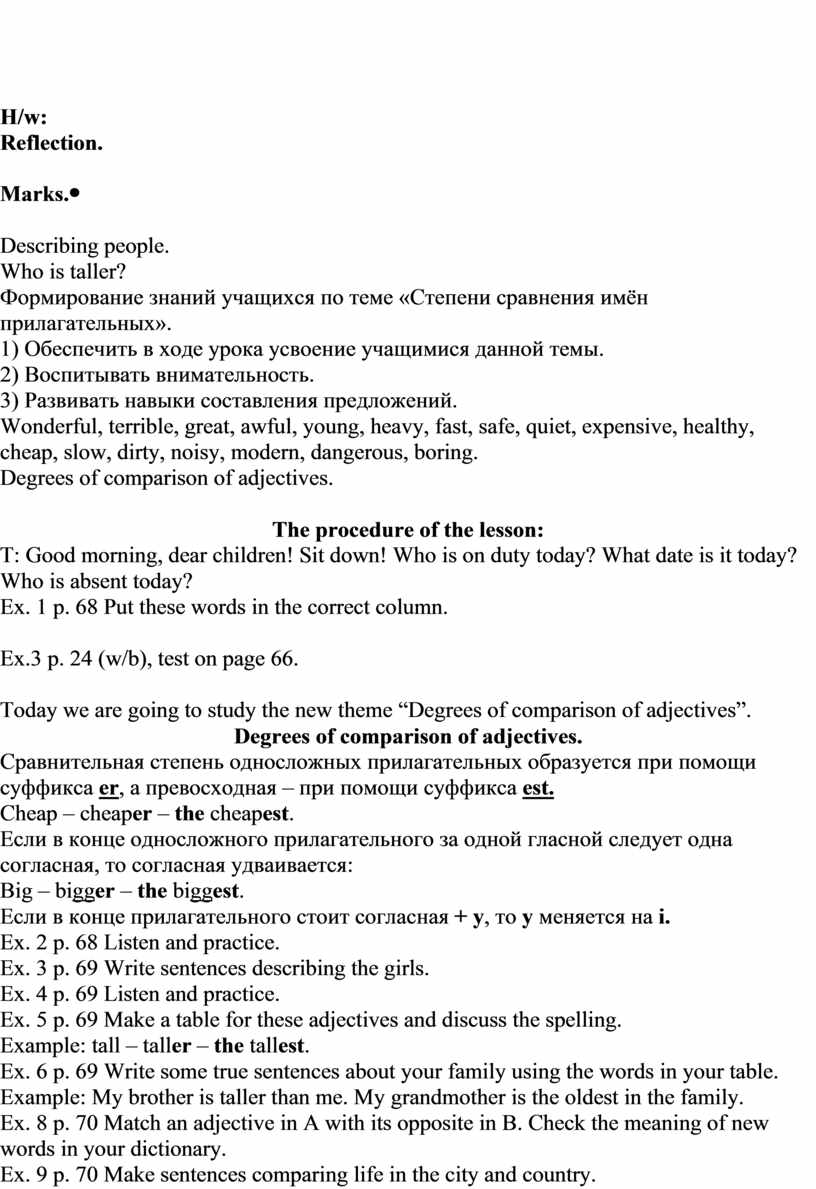 H/w:
Reflection.

Marks.•

Describing people.
Who is taller?
Формирование знаний учащихся по теме «Степени сравнения имён прилагательных».
1) Обеспечить в ходе урока усвоение учащимися данной темы.
2) Воспитывать внимательность.
3) Развивать навыки составления предложений.
Wonderful, terrible, great, awful, young, heavy, fast, safe, quiet, expensive, healthy, cheap, slow, dirty, noisy, modern, dangerous, boring.
Degrees of comparison of adjectives.

The procedure of the lesson:
T: Good morning, dear children! Sit down! Who is on duty today? What date is it today? Who is absent today?
Ex. 1 p. 68 Put these words in the correct column.

Ex.3 p. 24 (w/b), test on page 66.

Today we are going to study the new theme “Degrees of comparison of adjectives”.
Degrees of comparison of adjectives.
Сравнительная степень односложных прилагательных образуется при помощи суффикса er, а превосходная – при помощи суффикса est.
Cheap – cheaper – the cheapest.
Если в конце односложного прилагательного за одной гласной следует одна согласная, то согласная удваивается:
Big – bigger – the biggest.
Если в конце прилагательного стоит согласная + y, то y меняется на i.
Ex. 2 p. 68 Listen and practice.
Ex. 3 p. 69 Write sentences describing the girls.
Ex. 4 p. 69 Listen and practice.
Ex. 5 p. 69 Make a table for these adjectives and discuss the spelling.
Example: tall – taller – the tallest.
Ex. 6 p. 69 Write some true sentences about your family using the words in your table.
Example: My brother is taller than me. My grandmother is the oldest in the family.
Ex. 8 p. 70 Match an adjective in A with its opposite in B. Check the meaning of new words in your dictionary.
Ex. 9 p. 70 Make sentences comparing life in the city and country.